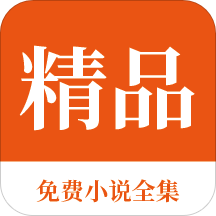 精品

免费小说全集